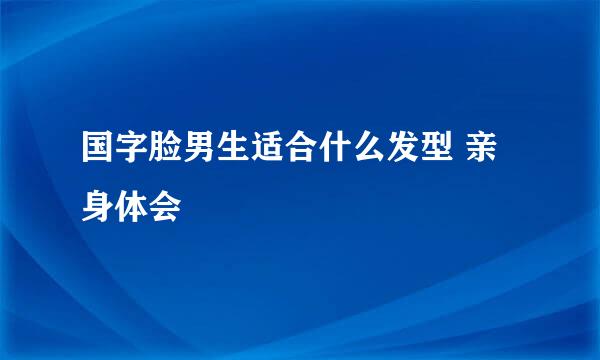 国字脸男生适合什么发型 亲身体会